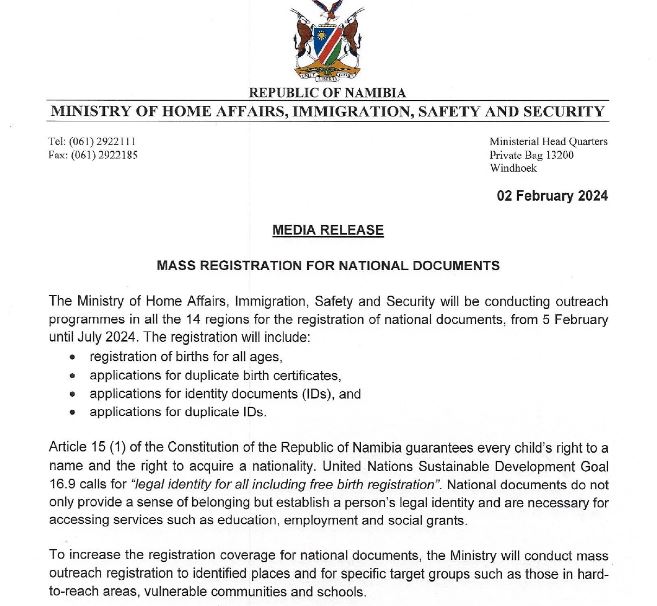 REPUBLIC OF NAMIBIA
MINISTRY OF HOME AFFAIRS, IMMIGRATION, SAFETY AND SECURITY

Tel: (061) 2922111
Fax: (061) 2922185

Ministerial Head Quarters
Private Bag 13200
Windhoek

02 February 2024

MEDIA RELEASE

MASS REGISTRATION FOR NATIONAL DOCUMENTS

The Ministry of Home Affairs, Immigration, Safety and Security will be conducting outreach programmes in all the 14 regions for the registration of national documents, from 5 February until July 2024. The registration will include:
• registration of births for all ages,
• applications for duplicate birth certificates,
• applications for identity documents (IDs), and
• applications for duplicate IDs.

Article 15 (1) of the Constitution of the Republic of Namibia guarantees every child's right to a name and the right to acquire a nationality. United Nations Sustainable Development Goal 16.9 calls for "legal identity for all including free birth registration". National documents do not only provide a sense of belonging but establish a person's legal identity and are necessary for accessing services such as education, employment and social grants.

To increase the registration coverage for national documents, the Ministry will conduct mass outreach registration to identified places and for specific target groups such as those in hard-to-reach areas, vulnerable communities and schools.